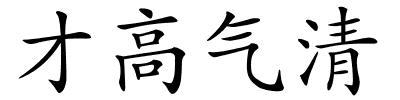 才高气清